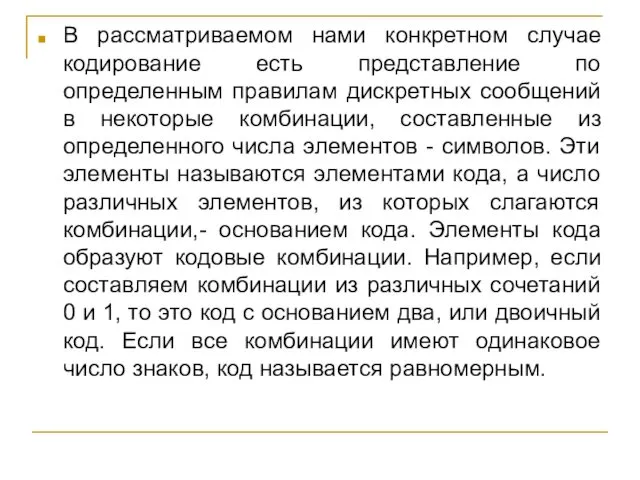 В рассматриваемом нами конкретном случае кодирование есть представление по определенным правилам дискретных сообщений в некоторые комбинации, составленные из определенного числа элементов - символов. Эти элементы называются элементами кода, а число различных элементов, из которых слагаются комбинации,- основанием кода. Элементы кода образуют кодовые комбинации. Например, если составляем комбинации из различных сочетаний 0 и 1, то это код с основанием два, или двоичный код. Если все комбинации имеют одинаковое число знаков, код называется равномерным.